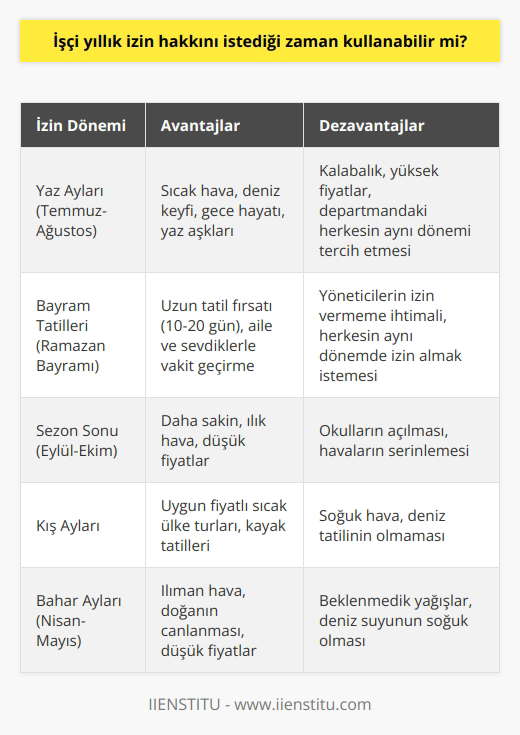 İşçi yıllık izin hakkını istediği zaman kullanabilir mi?

| İzin Dönemi | Avantajlar | Dezavantajlar |
|---|---|---|
| Yaz Ayları (Temmuz-Ağustos) | Sıcak hava, deniz keyfi, gece hayatı, yaz aşkları | Kalabalık, yüksek fiyatlar, departmandaki herkesin aynı dönemi tercih etmesi |
| Bayram Tatilleri (Ramazan Bayramı) | Uzun tatil fırsatı (10-20 gün), aile ve sevdiklerle vakit geçirme | Yöneticilerin izin vermeme ihtimali, herkesin aynı dönemde izin almak istemesi |
| Sezon Sonu (Eylül-Ekim) | Daha sakin, ılık hava, düşük fiyatlar | Okulların açılması, havaların serinlemesi |
| Kış Ayları | Uygun fiyatlı sıcak ülke turları, kayak tatilleri | Soğuk hava, deniz tatilinin olmaması |
| Bahar Ayları (Nisan-Mayıs) | Ilıman hava, doğanın canlanması, düşük fiyatlar | Beklenmedik yağışlar, deniz suyunun soğuk olması |

IIENSTITU - www.iienstitu.com